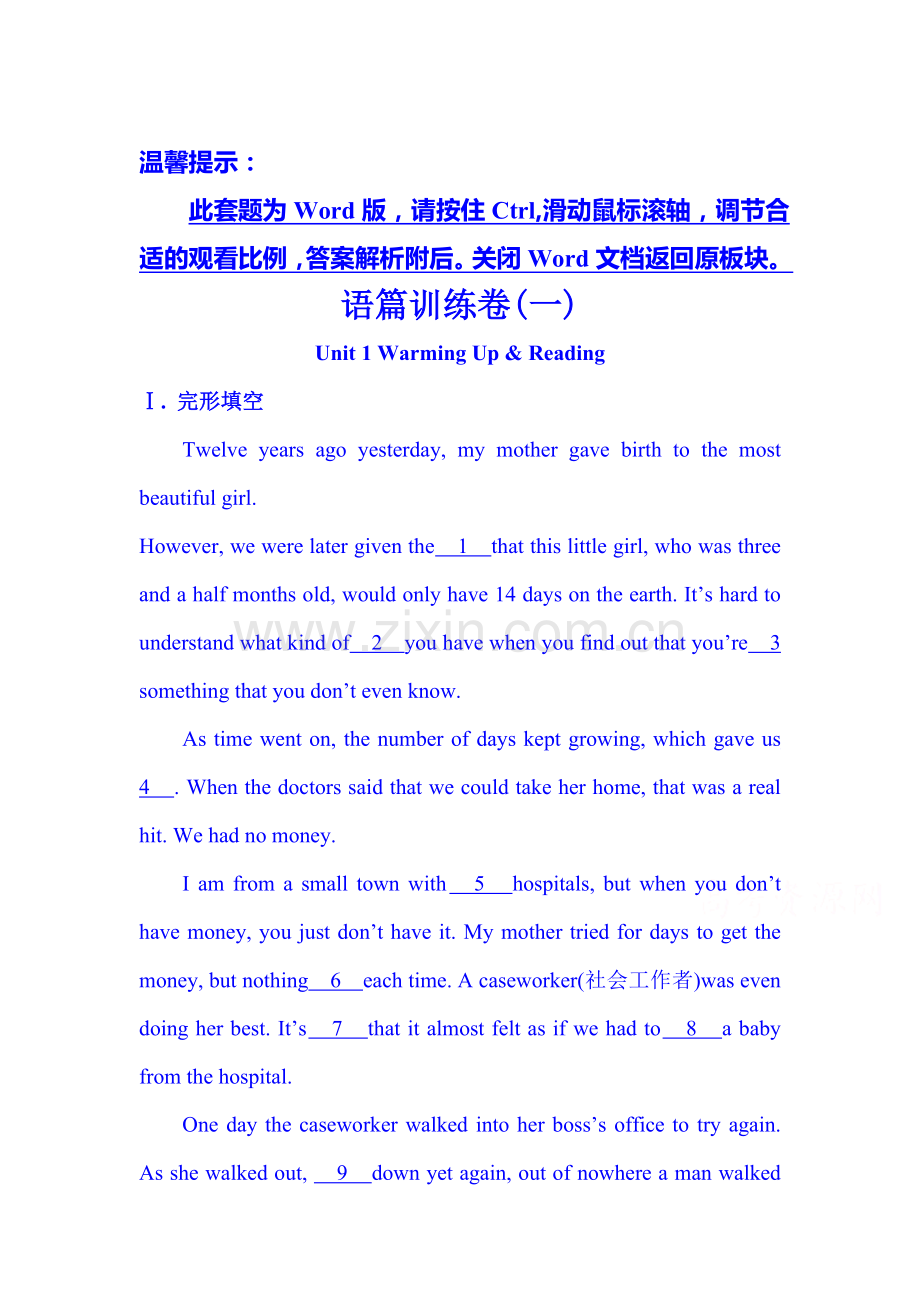 温馨提示：

此套题为Word版，请按住Ctrl,滑动鼠标滚轴，调节合适的观看比例，答案解析附后。关闭Word文档返回原板块。

语篇训练卷(一)

Unit 1 Warming Up & Reading

Ⅰ. 完形填空

Twelve years ago yesterday, my mother gave birth to the most beautiful girl.

However, we were later given the 1 that this little girl, who was three and a half months old, would only have 14 days on the earth. It's hard to understand what kind of 2 you have when you find out that you're 3 something that you don't even know.

As time went on, the number of days kept growing, which gave us 4 . When the doctors said that we could take her home, that was a real hit. We had no money.

I am from a small town with 5 hospitals, but when you don't have money, you just don't have it. My mother tried for days to get the money, but nothing 6 each time. A caseworker(社会工作者)was even doing her best. It's 7 that it almost felt as if we had to 8 a baby from the hospital.

One day the caseworker walked into her boss's office to try again. As she walked out, 9 down yet again, out of nowhere a man walked

www.zixin.com.cn